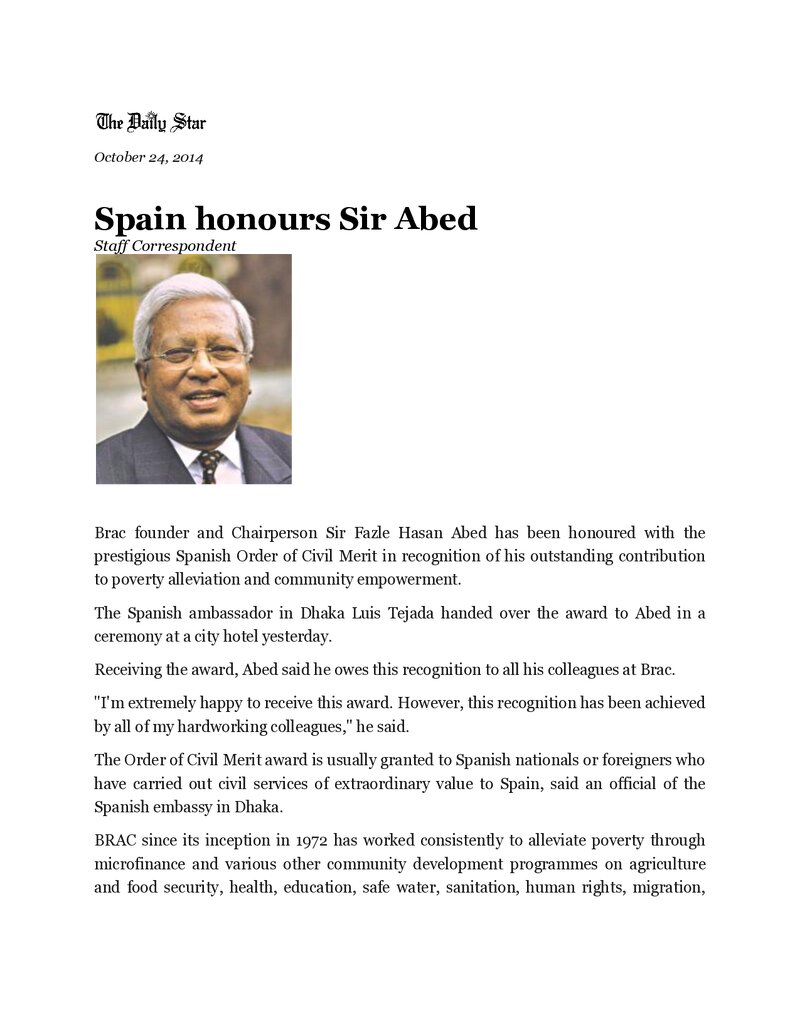 The Daily Star

October 24, 2014

Spain honours Sir Abed

Staff Correspondent

Brac founder and Chairperson Sir Fazle Hasan Abed has been honoured with the prestigious Spanish Order of Civil Merit in recognition of his outstanding contribution to poverty alleviation and community empowerment.

The Spanish ambassador in Dhaka Luis Tejada handed over the award to Abed in a ceremony at a city hotel yesterday.

Receiving the award, Abed said he owes this recognition to all his colleagues at Brac.

"I'm extremely happy to receive this award. However, this recognition has been achieved by all of my hardworking colleagues," he said.

The Order of Civil Merit award is usually granted to Spanish nationals or foreigners who have carried out civil services of extraordinary value to Spain, said an official of the Spanish embassy in Dhaka.

BRAC since its inception in 1972 has worked consistently to alleviate poverty through microfinance and various other community development programmes on agriculture and food security, health, education, safe water, sanitation, human rights, migration,